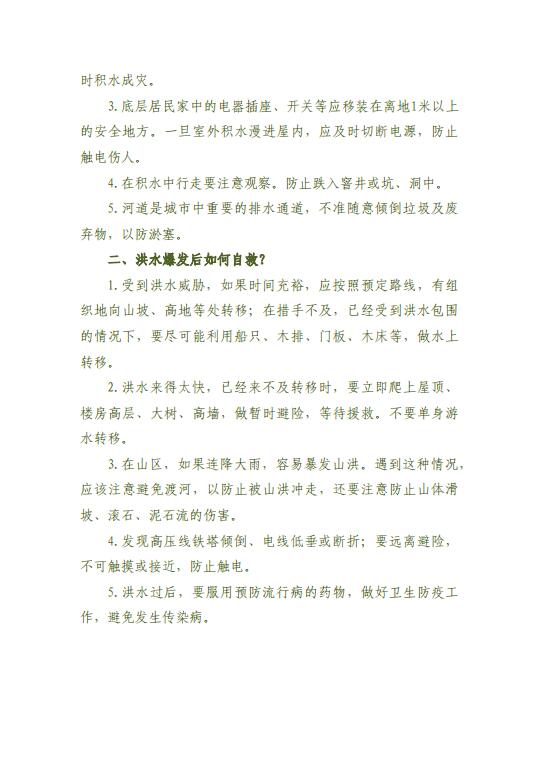 时积水成灾。

3. 底层居民家中的电器插座、开关等应移装在离地1米以上的安全地方。一旦室外积水漫进屋内，应及时切断电源，防止触电伤人。

4. 在积水中行走要注意观察。防止跌入窨井或坑、洞中。

5. 河道是城市中重要的排水通道，不准随意倾倒垃圾及废弃物，以防淤塞。

二、洪水爆发后如何自救？

1. 受到洪水威胁，如果时间充裕，应按照预定路线，有组织地向山坡、高地等处转移；在措手不及，已经受到洪水包围的情况下，要尽可能利用船只、木排、门板、木床等，做水上转移。

2. 洪水来得太快，已经来不及转移时，要立即爬上屋顶、楼房高层、大树、高墙，做暂时避险，等待援救。不要单身游水转移。

3. 在山区，如果连降大雨，容易暴发山洪。遇到这种情况，应该注意避免渡河，以防止被山洪冲走，还要注意防止山体滑坡、滚石、泥石流的伤害。

4. 发现高压线铁塔倾倒、电线低垂或断折；要远离避险，不可触摸或接近，防止触电。

5. 洪水过后，要服用预防流行病的药物，做好卫生防疫工作，避免发生传染病。